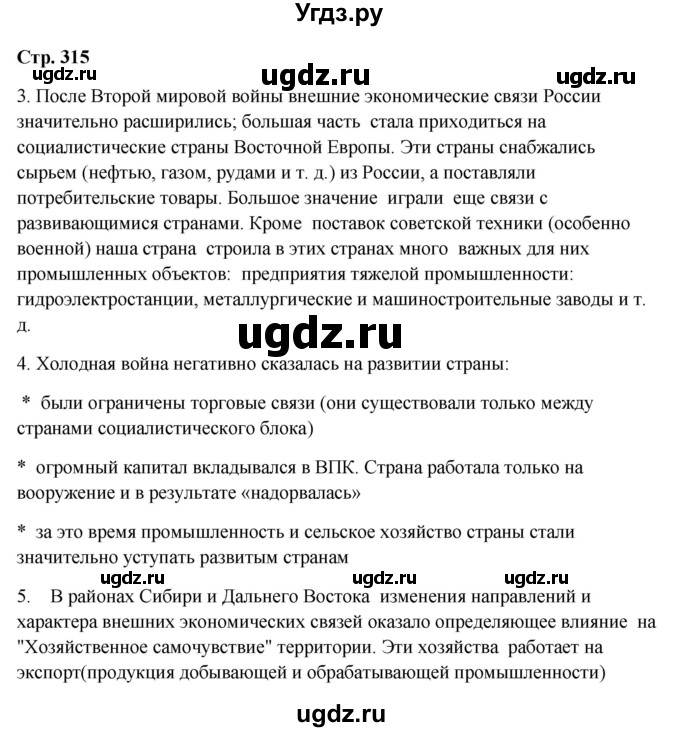 Угдз.ру

Стр. 315

ugdz.ru ugdz.ru ugdz.ru

3. После Второй мировой войны внешние экономические связи России значительно расширились; большая часть стала приходиться на социалистические страны Восточной Европы. Эти страны снабжались сырьем (нефтью, газом, рудами и т. д.) из России, а поставляли потребительские товары. Большое значение играли еще связи с развивающимися странами. Кроме поставок советской техники (особенно военной) наша страна строила в этих странах много важных для них промышленных объектов: предприятия тяжелой промышленности: гидроэлектростанции, металлургические и машиностроительные заводы и т. д.

ugdz.ru

4. Холодная война негативно сказалась на развитии страны:

* были ограничены торговые связи (они существовали только между странами социалистического блока)

* огромный капитал вкладывался в ВПК. Страна работала только на вооружение и в результате «надорвалась»

* за это время промышленность и сельское хозяйство страны стали значительно уступать развитым странам

ugdz.ru ugdz.ru ugdz.ru

5. В районах Сибири и Дальнего Востока изменения направлений и характера внешних экономических связей оказало определяющее влияние на "Хозяйственное самочувствие" территории. Эти хозяйства работает на экспорт(продукция добывающей и обрабатывающей промышленности)

ugdz.ru